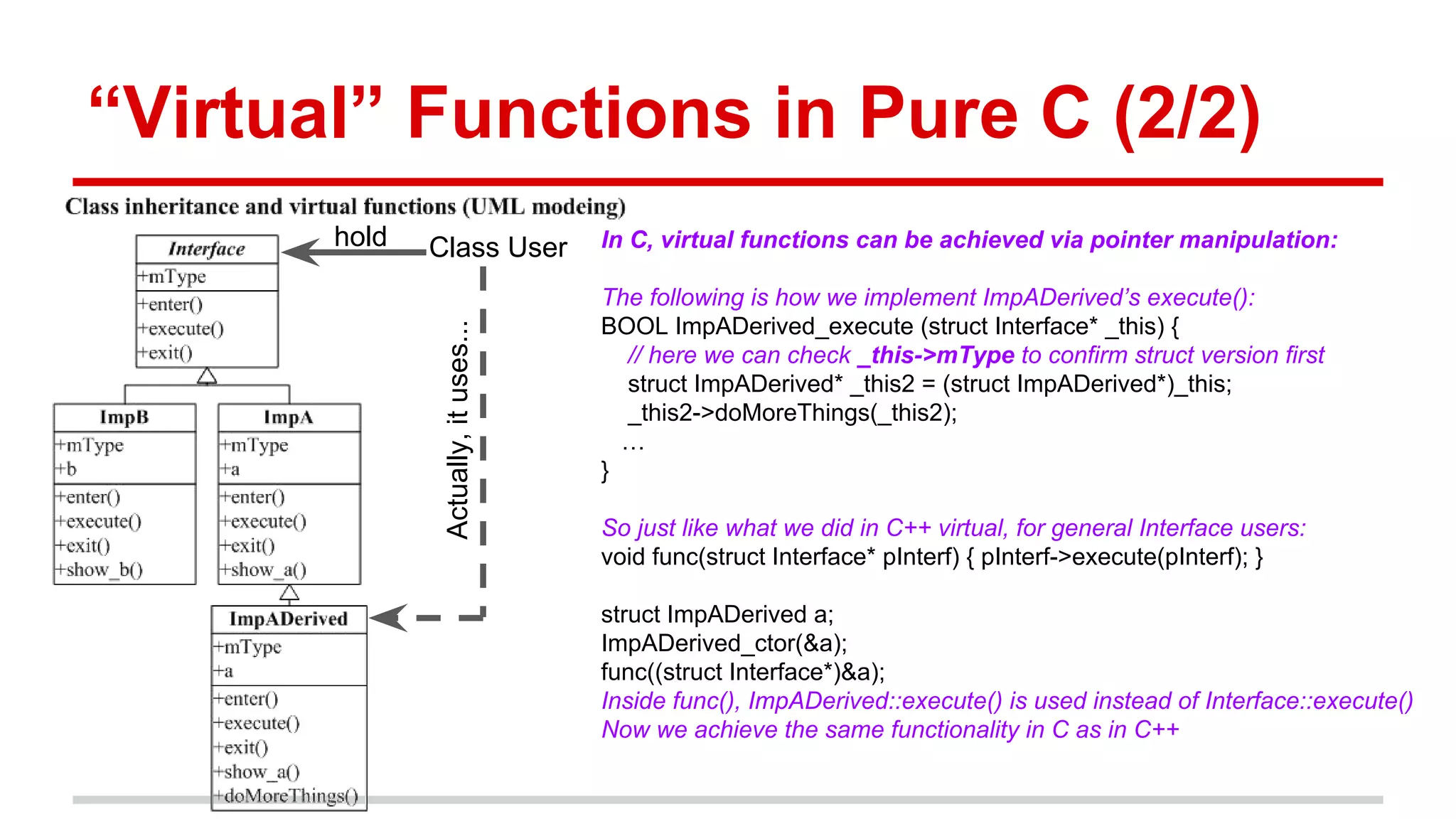 “Virtual” Functions in Pure C (2/2)

Class inheritance and virtual functions (UML modeing)

Interface
+mType
+enter()
+execute()
+exit()

hold
Class User
Actually, it uses...

ImpB
+mType
+b
+enter()
+execute()
+exit()
+show_b()

ImpA
+mType
+a
+enter()
+execute()
+exit()
+show_a()

ImpADerived
+mType
+a
+enter()
+execute()
+exit()
+show_a()
+doMoreThings()

In C, virtual functions can be achieved via pointer manipulation:

The following is how we implement ImpADerived’s execute():
BOOL ImpADerived_execute (struct Interface* _this) {
// here we can check _this->mType to confirm struct version first
struct ImpADerived* _this2 = (struct ImpADerived*)_this;
_this2->doMoreThings(_this2);
…
}

So just like what we did in C++ virtual, for general Interface users:
void func(struct Interface* pInterf) { pInterf->execute(pInterf); }

struct ImpADerived a;
ImpADerived_ctor(&a);
func((struct Interface*)&a);
Inside func(), ImpADerived::execute() is used instead of Interface::execute()
Now we achieve the same functionality in C as in C++